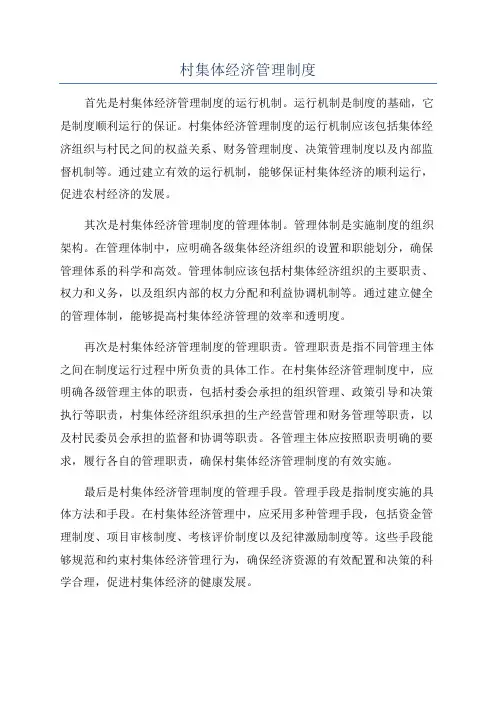 村集体经济管理制度

首先是村集体经济管理制度的运行机制。运行机制是制度的基础，它是制度顺利运行的保证。村集体经济管理制度的运行机制应该包括集体经济组织与村民之间的权益关系、财务管理制度、决策管理制度以及内部监督机制等。通过建立有效的运行机制，能够保证村集体经济的顺利运行，促进农村经济的发展。

其次是村集体经济管理制度的管理体制。管理体制是实施制度的组织架构。在管理体制中，应明确各级集体经济组织的设置和职能划分，确保管理体系的科学和高效。管理体制应该包括村集体经济组织的主要职责、权力和义务，以及组织内部的权力分配和利益协调机制等。通过建立健全的管理体制，能够提高村集体经济管理的效率和透明度。

再次是村集体经济管理制度的管理职责。管理职责是指不同管理主体之间在制度运行过程中所负责的具体工作。在村集体经济管理制度中，应明确各级管理主体的职责，包括村委会承担的组织管理、政策引导和决策执行等职责，村集体经济组织承担的生产经营管理和财务管理等职责，以及村民委员会承担的监督和协调等职责。各管理主体应按照职责明确的要求，履行各自的管理职责，确保村集体经济管理制度的有效实施。

最后是村集体经济管理制度的管理手段。管理手段是指制度实施的具体方法和手段。在村集体经济管理中，应采用多种管理手段，包括资金管理制度、项目审核制度、考核评价制度以及纪律激励制度等。这些手段能够规范和约束村集体经济管理行为，确保经济资源的有效配置和决策的科学合理，促进村集体经济的健康发展。